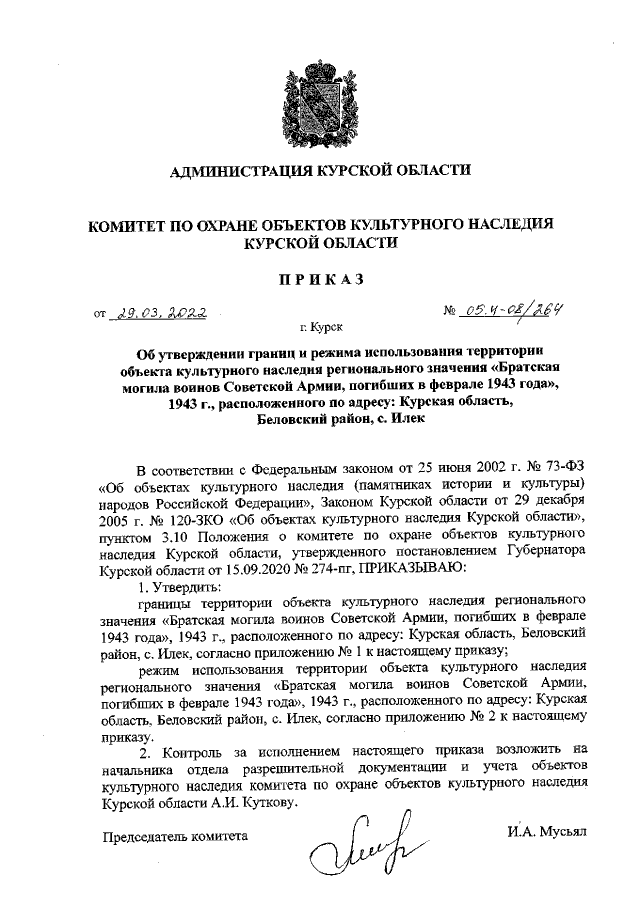 АДМИНИСТРАЦИЯ КУРСКОЙ ОБЛАСТИ

КОМИТЕТ ПО ОХРАНЕ ОБЪЕКТОВ КУЛЬТУРНОГО НАСЛЕДИЯ КУРСКОЙ ОБЛАСТИ

ПРИКАЗ

от 29.03.2022 № 05.4-08/264

г. Курск

Об утверждении границ и режима использования территории объекта культурного наследия регионального значения «Братская могила воинов Советской Армии, погибших в феврале 1943 года», 1943 г., расположенного по адресу: Курская область, Беловский район, с. Илек

В соответствии с Федеральным законом от 25 июня 2002 г. № 73-ФЗ «Об объектах культурного наследия (памятниках истории и культуры) народов Российской Федерации», Законом Курской области от 29 декабря 2005 г. № 120-ЗКО «Об объектах культурного наследия Курской области», пунктом 3.10 Положения о комитете по охране объектов культурного наследия Курской области, утвержденного постановлением Губернатора Курской области от 15.09.2020 № 274-пг, ПРИКАЗЫВАЮ:

1. Утвердить:

границы территории объекта культурного наследия регионального значения «Братская могила воинов Советской Армии, погибших в феврале 1943 года», 1943 г., расположенного по адресу: Курская область, Беловский район, с. Илек, согласно приложению № 1 к настоящему приказу;

режим использования территории объекта культурного наследия регионального значения «Братская могила воинов Советской Армии, погибших в феврале 1943 года», 1943 г., расположенного по адресу: Курская область, Беловский район, с. Илек, согласно приложению № 2 к настоящему приказу.

2. Контроль за исполнением настоящего приказа возложить на начальника отдела разрешительной документации и учета объектов культурного наследия комитета по охране объектов культурного наследия Курской области А.И. Куткову.

Председатель комитета И.А. Мусьял